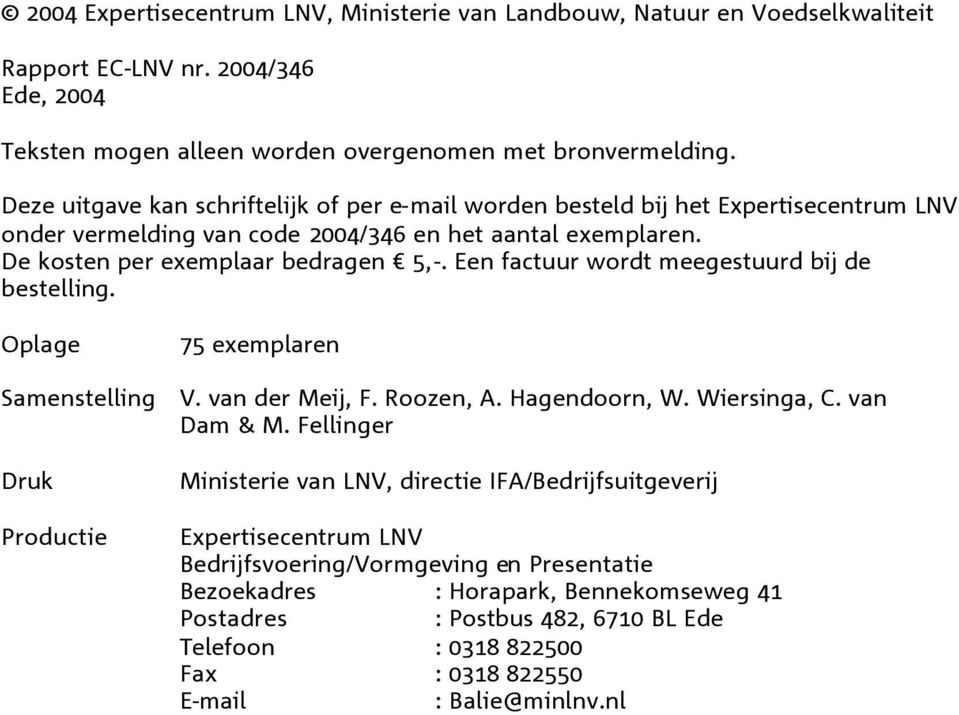 © 2004 Expertisecentrum LNV, Ministerie van Landbouw, Natuur en Voedselkwaliteit

Rapport EC-LNV nr. 2004/346
Ede, 2004

Teksten mogen alleen worden overgenomen met bronvermelding.

Deze uitgave kan schriftelijk of per e-mail worden besteld bij het Expertisecentrum LNV onder vermelding van code 2004/346 en het aantal exemplaren.
De kosten per exemplaar bedragen € 5,-. Een factuur wordt meegestuurd bij de bestelling.

Oplage 75 exemplaren

Samenstelling V. van der Meij, F. Roozen, A. Hagendoorn, W. Wiersinga, C. van Dam & M. Fellinger

Druk Ministerie van LNV, directie IFA/Bedrijfsuitgeverij

Productie Expertisecentrum LNV
Bedrijfsvoering/Vormgeving en Presentatie
Bezoekadres : Horapark, Bennekomseweg 41
Postadres : Postbus 482, 6710 BL Ede
Telefoon : 0318 822500
Fax : 0318 822550
E-mail : Balie@minlnv.nl